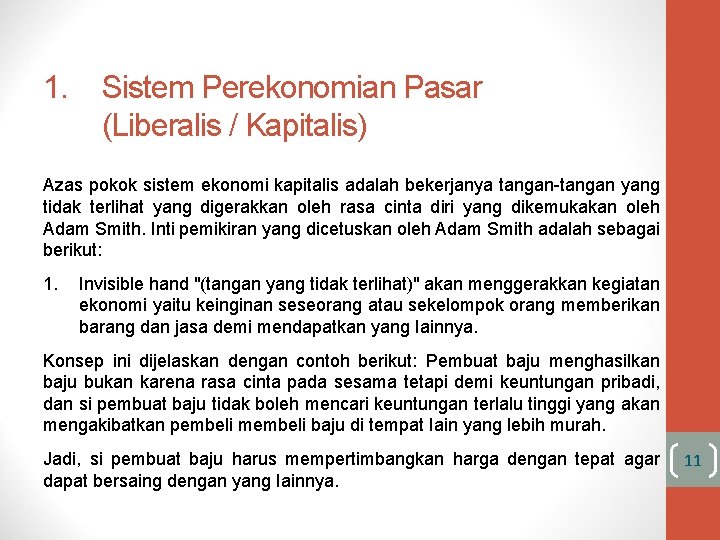 1. Sistem Perekonomian Pasar (Liberalis / Kapitalis)

Azas pokok sistem ekonomi kapitalis adalah bekerjanya tangan-tangan yang tidak terlihat yang digerakkan oleh rasa cinta diri yang dikemukakan oleh Adam Smith. Inti pemikiran yang dicetuskan oleh Adam Smith adalah sebagai berikut:

1. Invisible hand "(tangan yang tidak terlihat)" akan menggerakkan kegiatan ekonomi yaitu keinginan seseorang atau sekelompok orang memberikan barang dan jasa demi mendapatkan yang lainnya.

Konsep ini dijelaskan dengan contoh berikut: Pembuat baju menghasilkan baju bukan karena rasa cinta pada sesama tetapi demi keuntungan pribadi, dan si pembuat baju tidak boleh mencari keuntungan terlalu tinggi yang akan mengakibatkan pembeli membeli baju di tempat lain yang lebih murah.

Jadi, si pembuat baju harus mempertimbangkan harga dengan tepat agar dapat bersaing dengan yang lainnya.

11